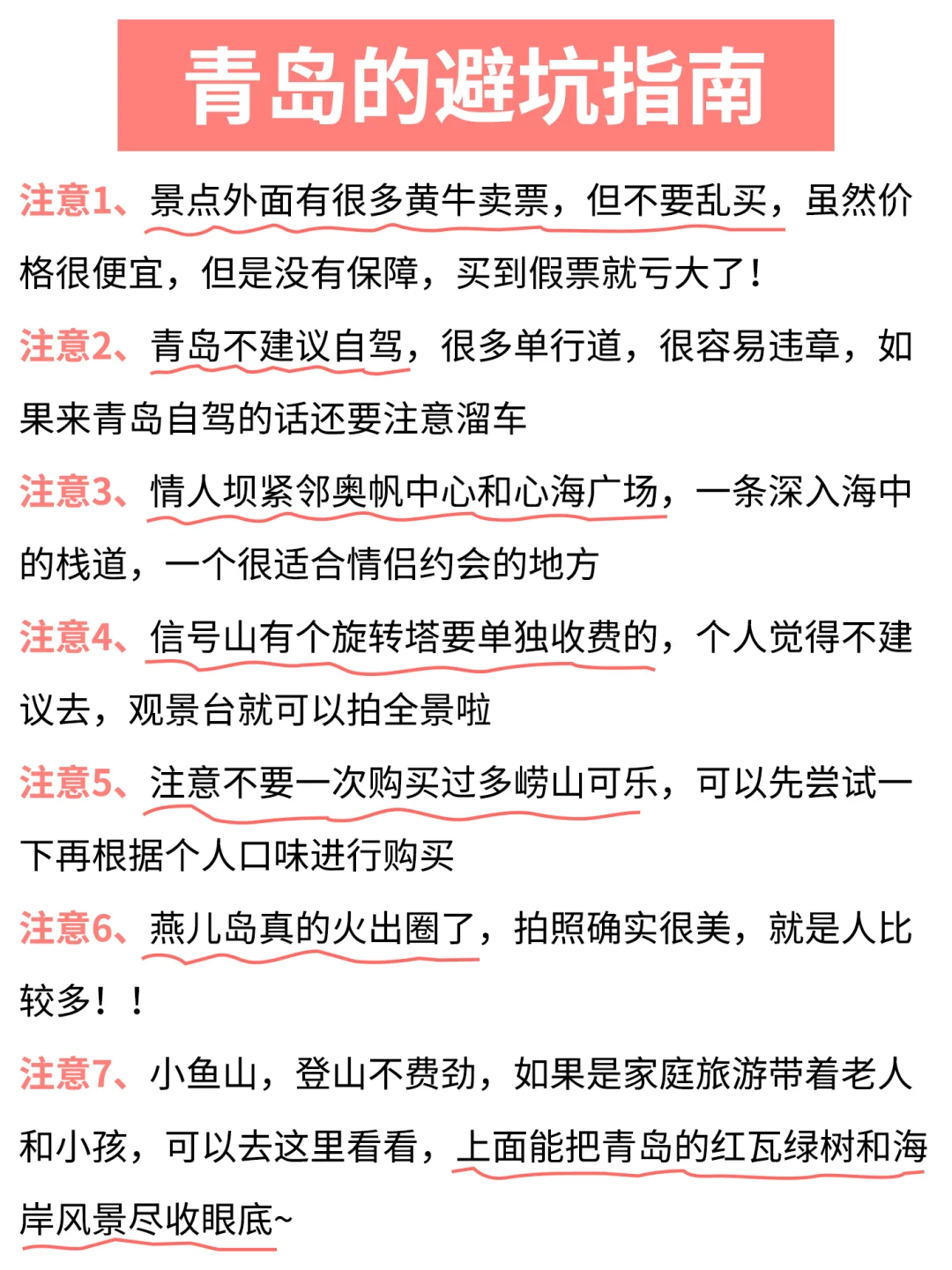 青岛的避坑指南

注意1、景点外面有很多黄牛卖票，但不要乱买，虽然价格很便宜，但是没有保障，买到假票就亏大了！

注意2、青岛不建议自驾，很多单行道，很容易违章，如果来青岛自驾的话还要注意溜车

注意3、情人坝紧邻奥帆中心和心海广场，一条深入海中的栈道，一个很适合情侣约会的地方

注意4、信号山有个旋转塔要单独收费的，个人觉得不建议去，观景台就可以拍全景啦

注意5、注意不要一次购买过多崂山可乐，可以先尝试一下再根据个人口味进行购买

注意6、燕儿岛真的火出圈了，拍照确实很美，就是人比较多！！

注意7、小鱼山，登山不费劲，如果是家庭旅游带着老人和小孩，可以去这里看看，上面能把青岛的红瓦绿树和海岸风景尽收眼底~